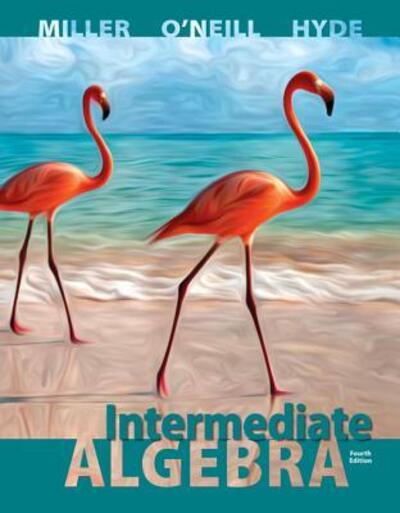 MILLER O'NEILL HYDE

Intermediate
ALGEBRA
Fourth Edition